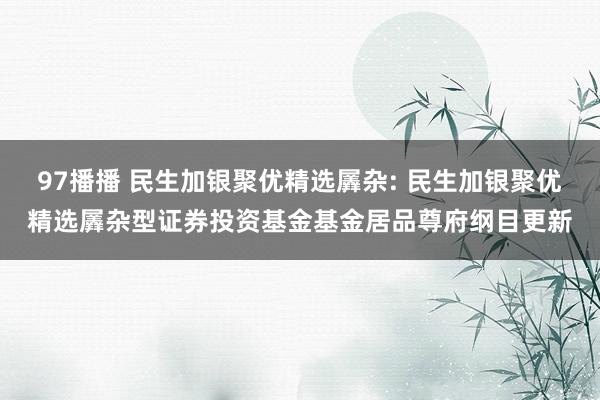 97播播 民生加银聚优精选羼杂: 民生加银聚优精选羼杂型证券投资基金基金居品尊府纲目更新